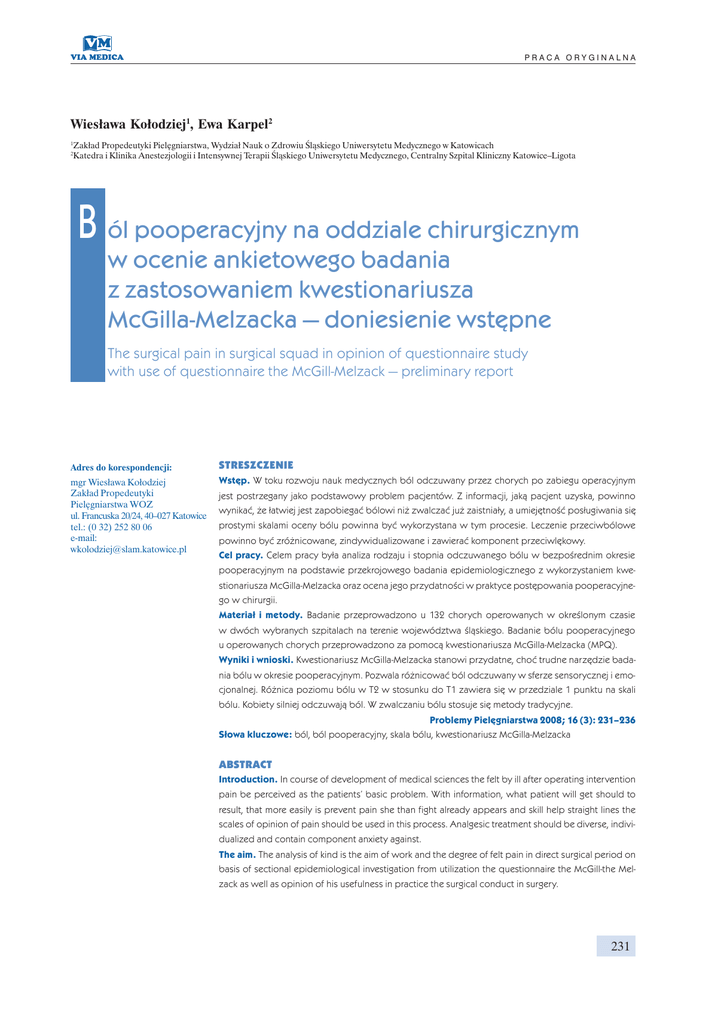 VM
VIA MEDICA

PRACA ORYGINALNA

Wiesława Kołodziej$^1$, Ewa Karpel$^2$

$^1$Zakład Propedeutyki Pielęgniarstwa, Wydział Nauk o Zdrowiu Śląskiego Uniwersytetu Medycznego w Katowicach
$^2$Katedra i Klinika Anestezjologii i Intensywnej Terapii Śląskiego Uniwersytetu Medycznego, Centralny Szpital Kliniczny Katowice–Ligota

Ból pooperacyjny na oddziale chirurgicznym w ocenie ankietowego badania z zastosowaniem kwestionariusza McGilla-Melzacka — doniesienie wstępne

The surgical pain in surgical squad in opinion of questionnaire study with use of questionnaire the McGill-Melzack — preliminary report

Adres do korespondencji:
mgr Wiesława Kołodziej
Zakład Propedeutyki Pielęgniarstwa WOZ
ul. Francuska 20/24, 40–027 Katowice
tel.: (0 32) 252 80 06
e-mail: wkolodziej@slam.katowice.pl

STRESZCZENIE
Wstęp. W toku rozwoju nauk medycznych ból odczuwany przez chorych po zabiegu operacyjnym jest postrzegany jako podstawowy problem pacjentów. Z informacji, jaką pacjent uzyska, powinno wynikać, że łatwiej jest zapobiegać bólowi niż zwalczać już zaistniały, a umiejętność posługiwania się prostymi skalami oceny bólu powinna być wykorzystana w tym procesie. Leczenie przeciwbólowe powinno być zróżnicowane, zindywidualizowane i zawierać komponent przeciwlękowy.
Cel pracy. Celem pracy była analiza rodzaju i stopnia odczuwanego bólu w bezpośrednim okresie pooperacyjnym na podstawie przekrojowego badania epidemiologicznego z wykorzystaniem kwestionariusza McGilla-Melzacka oraz ocena jego przydatności w praktyce postępowania pooperacyjnego w chirurgii.
Materiał i metody. Badanie przeprowadzono u 132 chorych operowanych w określonym czasie w dwóch wybranych szpitalach na terenie województwa śląskiego. Badanie bólu pooperacyjnego u operowanych chorych przeprowadzono za pomocą kwestionariusza McGilla-Melzacka (MPQ).
Wyniki i wnioski. Kwestionariusz McGilla-Melzacka stanowi przydatne, choć trudne narzędzie badania bólu w okresie pooperacyjnym. Pozwala różnicować ból odczuwany w sferze sensorycznej i emocjonalnej. Różnica poziomu bólu w T2 w stosunku do T1 zawiera się w przedziale 1 punktu na skali bólu. Kobiety silniej odczuwają ból. W zwalczaniu bólu stosuje się metody tradycyjne.
Problemy Pielęgniarstwa 2008; 16 (3): 231–236
Słowa kluczowe: ból, ból pooperacyjny, skala bólu, kwestionariusz McGilla-Melzacka

ABSTRACT
Introduction. In course of development of medical sciences the felt by ill after operating intervention pain be perceived as the patients' basic problem. With information, what patient will get should to result, that more easily is prevent pain she than fight already appears and skill help straight lines the scales of opinion of pain should be used in this process. Analgesic treatment should be diverse, individualized and contain component anxiety against.
The aim. The analysis of kind is the aim of work and the degree of felt pain in direct surgical period on basis of sectional epidemiological investigation from utilization the questionnaire the McGill-the Melzack as well as opinion of his usefulness in practice the surgical conduct in surgery.

231